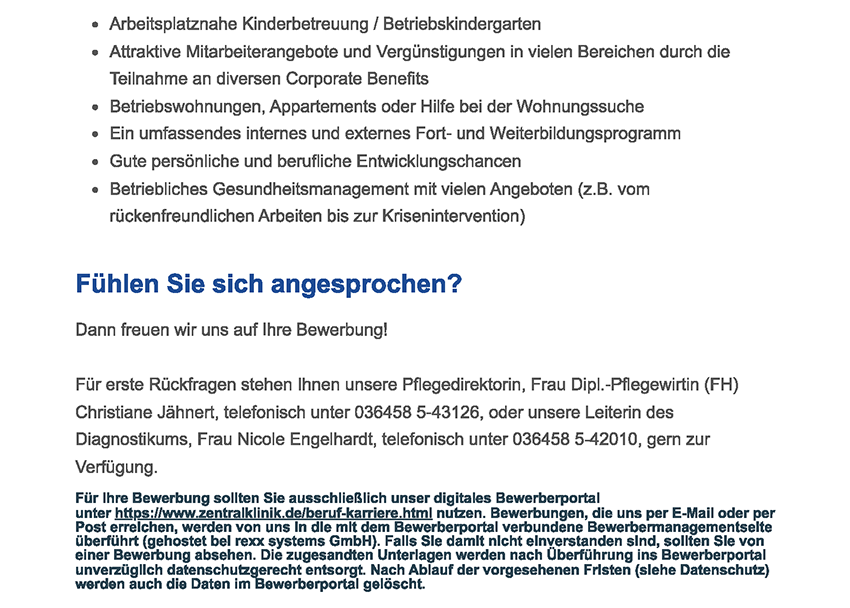 - Arbeitsplatznahe Kinderbetreuung / Betriebskindergarten
- Attraktive Mitarbeiterangebote und Vergünstigungen in vielen Bereichen durch die Teilnahme an diversen Corporate Benefits
- Betriebswohnungen, Appartements oder Hilfe bei der Wohnungssuche
- Ein umfassendes internes und externes Fort- und Weiterbildungsprogramm
- Gute persönliche und berufliche Entwicklungschancen
- Betriebliches Gesundheitsmanagement mit vielen Angeboten (z.B. vom rückenfreundlichen Arbeiten bis zur Krisenintervention)

Fühlen Sie sich angesprochen?

Dann freuen wir uns auf Ihre Bewerbung!

Für erste Rückfragen stehen Ihnen unsere Pflegedirektorin, Frau Dipl.-Pflegewirtin (FH) Christiane Jähnert, telefonisch unter 036458 5-43126, oder unsere Leiterin des Diagnostikums, Frau Nicole Engelhardt, telefonisch unter 036458 5-42010, gern zur Verfügung.

Für Ihre Bewerbung sollten Sie ausschließlich unser digitales Bewerberportal unter https://www.zentralklinik.de/beruf-karriere.html nutzen. Bewerbungen, die uns per E-Mail oder per Post erreichen, werden von uns in die mit dem Bewerberportal verbundene Bewerbermanagementseite überführt (gehostet bei rexx systems GmbH). Falls Sie damit nicht einverstanden sind, sollten Sie von einer Bewerbung absehen. Die zugesandten Unterlagen werden nach Überführung ins Bewerberportal unverzüglich datenschutzgerecht entsorgt. Nach Ablauf der vorgesehenen Fristen (siehe Datenschutz) werden auch die Daten im Bewerberportal gelöscht.